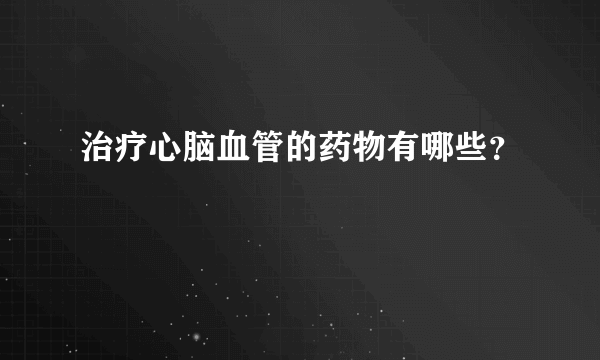 治疗心脑血管的药物有哪些？